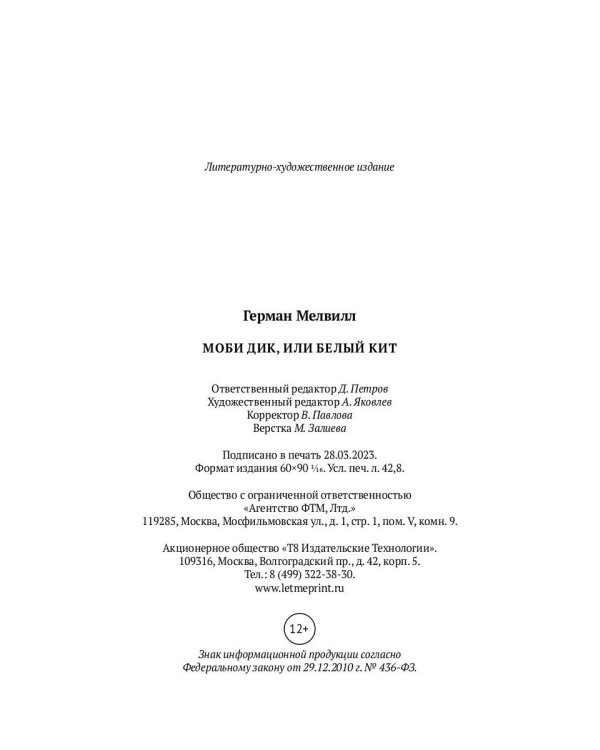 Литературно-художественное издание

Герман Мелвилл

МОБИ ДИК, ИЛИ БЕЛЫЙ КИТ

Ответственный редактор Д. Петров
Художественный редактор А. Яковлев
Корректор В. Павлова
Верстка М. Залиева

Подписано в печать 28.03.2023.
Формат издания 60×90 $\frac{1}{16}$. Усл. печ. л. 42,8.

Общество с ограниченной ответственностью
«Агентство ФТМ, Лтд.»
119285, Москва, Мосфильмовская ул., д. 1, стр. 1, пом. V, комн. 9.

Акционерное общество «Т8 Издательские Технологии».
109316, Москва, Волгоградский пр., д. 42, корп. 5.
Тел.: 8 (499) 322-38-30.
www.letmeprint.ru

12+

Знак информационной продукции согласно
Федеральному закону от 29.12.2010 г. № 436-ФЗ.